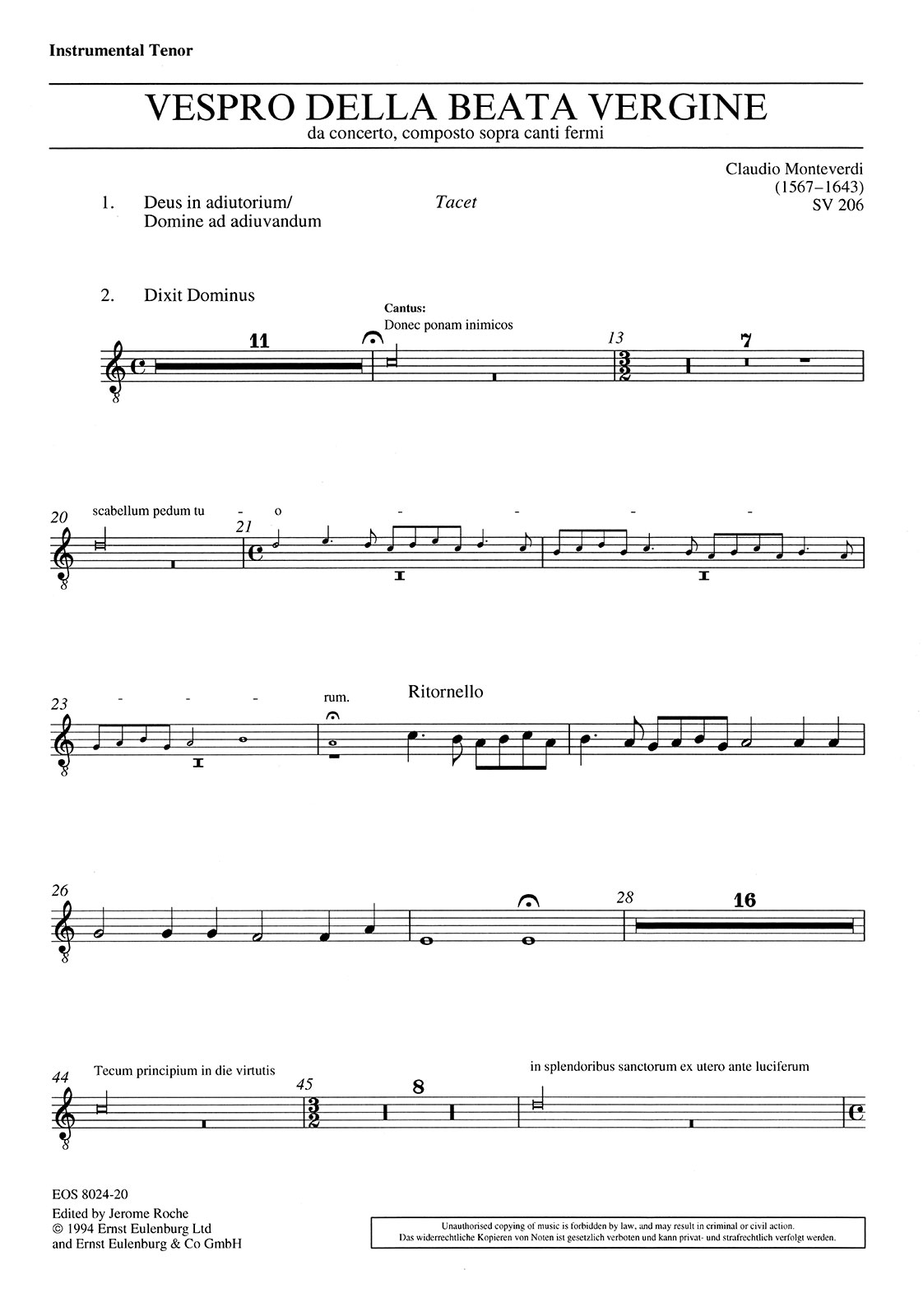 Instrumental Tenor

VESPRO DELLA BEATA VERGINE
da concerto, composto sopra canti fermi

Claudio Monteverdi
(1567–1643)
SV 206

1. Deus in adiutorium/ Domine ad adiuvandum    Tacet

2. Dixit Dominus

Cantus:
Donec ponam inimicos

11

13

7

20 scabellum pedum tu - o - - - -

21

23 - - - rum.

Ritornello

26

28

16

44 Tecum principium in die virtutis

45

8

in splendoribus sanctorum ex utero ante luciferum

EOS 8024-20
Edited by Jerome Roche
© 1994 Ernst Eulenburg Ltd
and Ernst Eulenburg & Co GmbH

Unauthorised copying of music is forbidden by law, and may result in criminal or civil action.
Das widerrechtliche Kopieren von Noten ist gesetzlich verboten und kann privat- und strafrechtlich verfolgt werden.